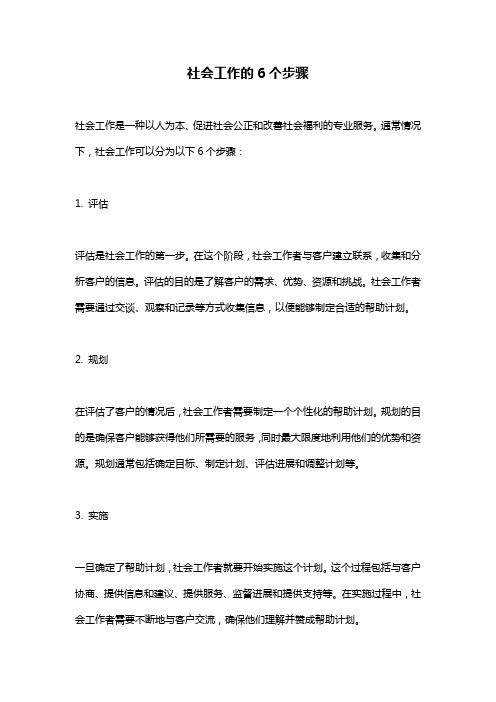 社会工作的 6 个步骤

社会工作是一种以人为本、促进社会公正和改善社会福利的专业服务。通常情况下，社会工作可以分为以下 6 个步骤：

1. 评估

评估是社会工作的第一步。在这个阶段，社会工作者与客户建立联系，收集和分析客户的信息。评估的目的是了解客户的需求、优势、资源和挑战。社会工作者需要通过交谈、观察和记录等方式收集信息，以便能够制定合适的帮助计划。

2. 规划

在评估了客户的情况后，社会工作者需要制定一个个性化的帮助计划。规划的目的是确保客户能够获得他们所需要的服务，同时最大限度地利用他们的优势和资源。规划通常包括确定目标、制定计划、评估进展和调整计划等。

3. 实施

一旦确定了帮助计划，社会工作者就要开始实施这个计划。这个过程包括与客户协商、提供信息和建议、提供服务、监督进展和提供支持等。在实施过程中，社会工作者需要不断地与客户交流，确保他们理解并赞成帮助计划。